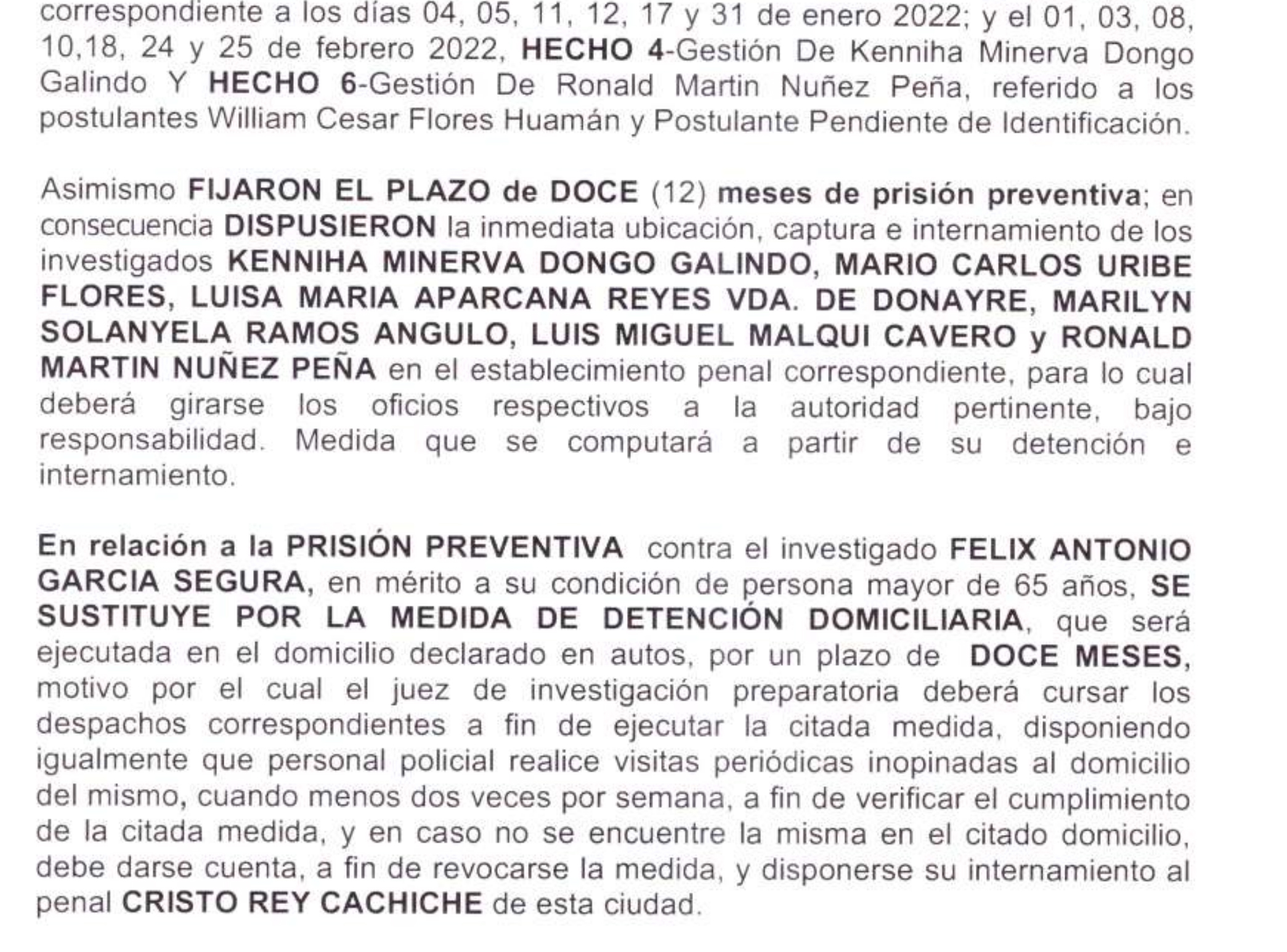 correspondiente a los días 04, 05, 11, 12, 17 y 31 de enero 2022; y el 01, 03, 08, 10,18, 24 y 25 de febrero 2022, HECHO 4-Gestión De Kenniha Minerva Dongo Galindo Y HECHO 6-Gestión De Ronald Martin Nuñez Peña, referido a los postulantes William Cesar Flores Huamán y Postulante Pendiente de Identificación.

Asimismo FIJARON EL PLAZO de DOCE (12) meses de prisión preventiva; en consecuencia DISPUSIERON la inmediata ubicación, captura e internamiento de los investigados KENNIHA MINERVA DONGO GALINDO, MARIO CARLOS URIBE FLORES, LUISA MARIA APARCANA REYES VDA. DE DONAYRE, MARILYN SOLANYELA RAMOS ANGULO, LUIS MIGUEL MALQUI CAVERO y RONALD MARTIN NUÑEZ PEÑA en el establecimiento penal correspondiente, para lo cual deberá girarse los oficios respectivos a la autoridad pertinente, bajo responsabilidad. Medida que se computará a partir de su detención e internamiento.

En relación a la PRISIÓN PREVENTIVA contra el investigado FELIX ANTONIO GARCIA SEGURA, en mérito a su condición de persona mayor de 65 años, SE SUSTITUYE POR LA MEDIDA DE DETENCIÓN DOMICILIARIA, que será ejecutada en el domicilio declarado en autos, por un plazo de DOCE MESES, motivo por el cual el juez de investigación preparatoria deberá cursar los despachos correspondientes a fin de ejecutar la citada medida, disponiendo igualmente que personal policial realice visitas periódicas inopinadas al domicilio del mismo, cuando menos dos veces por semana, a fin de verificar el cumplimiento de la citada medida, y en caso no se encuentre la misma en el citado domicilio, debe darse cuenta, a fin de revocarse la medida, y disponerse su internamiento al penal CRISTO REY CACHICHE de esta ciudad.